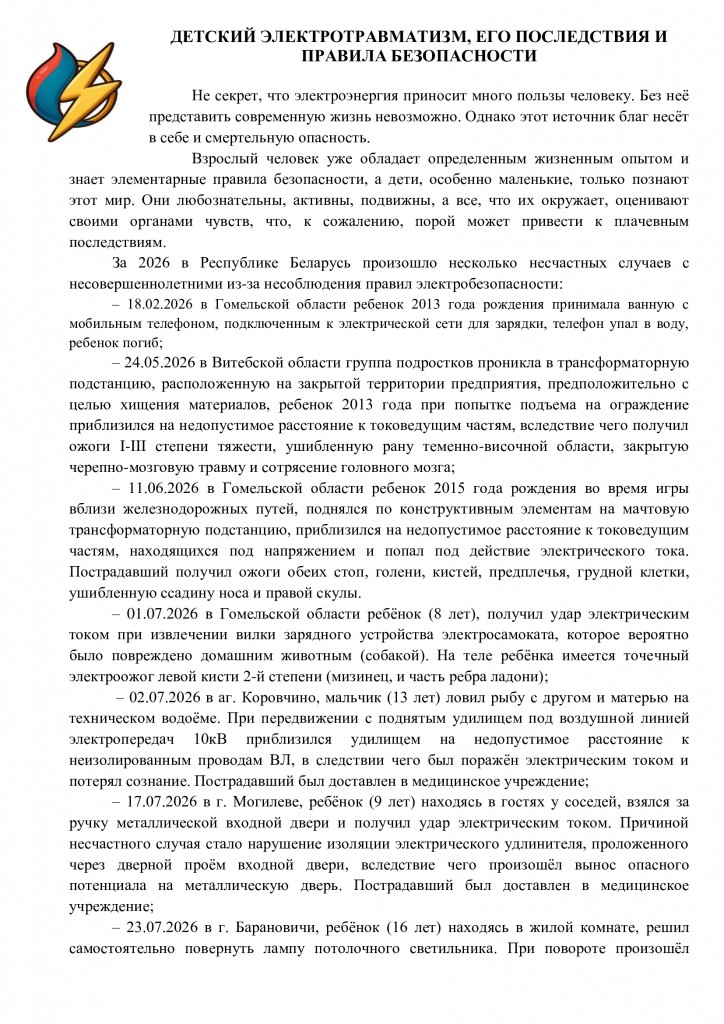 ДЕТСКИЙ ЭЛЕКТРОТРАВМАТИЗМ, ЕГО ПОСЛЕДСТВИЯ И ПРАВИЛА БЕЗОПАСНОСТИ

Не секрет, что электроэнергия приносит много пользы человеку. Без неё представить современную жизнь невозможно. Однако этот источник благ несёт в себе и смертельную опасность.

Взрослый человек уже обладает определенным жизненным опытом и знает элементарные правила безопасности, а дети, особенно маленькие, только познают этот мир. Они любознательны, активны, подвижны, а все, что их окружает, оценивают своими органами чувств, что, к сожалению, порой может привести к плачевным последствиям.

За 2026 в Республике Беларусь произошло несколько несчастных случаев с несовершеннолетними из-за несоблюдения правил электробезопасности:

– 18.02.2026 в Гомельской области ребенок 2013 года рождения принимала ванную с мобильным телефоном, подключенным к электрической сети для зарядки, телефон упал в воду, ребенок погиб;

– 24.05.2026 в Витебской области группа подростков проникла в трансформаторную подстанцию, расположенную на закрытой территории предприятия, предположительно с целью хищения материалов, ребенок 2013 года при попытке подъема на ограждение приблизился на недопустимое расстояние к токоведущим частям, вследствие чего получил ожоги I-III степени тяжести, ушибленную рану теменно-височной области, закрытую черепно-мозговую травму и сотрясение головного мозга;

– 11.06.2026 в Гомельской области ребенок 2015 года рождения во время игры вблизи железнодорожных путей, поднялся по конструктивным элементам на мачтовую трансформаторную подстанцию, приблизился на недопустимое расстояние к токоведущим частям, находящихся под напряжением и попал под действие электрического тока. Пострадавший получил ожоги обеих стоп, голени, кистей, предплечья, грудной клетки, ушибленную ссадину носа и правой скулы.

– 01.07.2026 в Гомельской области ребёнок (8 лет), получил удар электрическим током при извлечении вилки зарядного устройства электросамоката, которое вероятно было повреждено домашним животным (собакой). На теле ребёнка имеется точечный электроожог левой кисти 2-й степени (мизинец, и часть ребра ладони);

– 02.07.2026 в аг. Коровчино, мальчик (13 лет) ловил рыбу с другом и матерью на техническом водоёме. При передвижении с поднятым удилищем под воздушной линией электропередач 10кВ приблизился удилищем на недопустимое расстояние к неизолированным проводам ВЛ, в следствии чего был поражён электрическим током и потерял сознание. Пострадавший был доставлен в медицинское учреждение;

– 17.07.2026 в г. Могилеве, ребёнок (9 лет) находясь в гостях у соседей, взялся за ручку металлической входной двери и получил удар электрическим током. Причиной несчастного случая стало нарушение изоляции электрического удлинителя, проложенного через дверной проём входной двери, вследствие чего произошёл вынос опасного потенциала на металлическую дверь. Пострадавший был доставлен в медицинское учреждение;

– 23.07.2026 в г. Барановичи, ребёнок (16 лет) находясь в жилой комнате, решил самостоятельно повернуть лампу потолочного светильника. При повороте произошёл